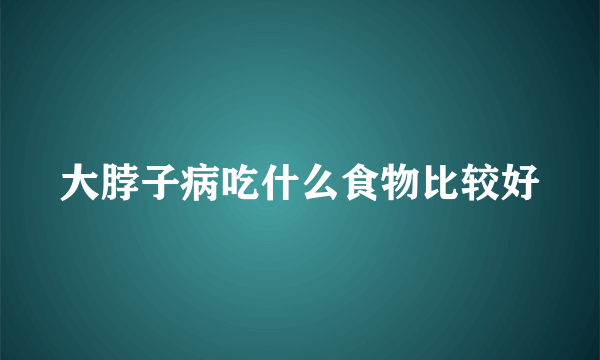 大脖子病吃什么食物比较好